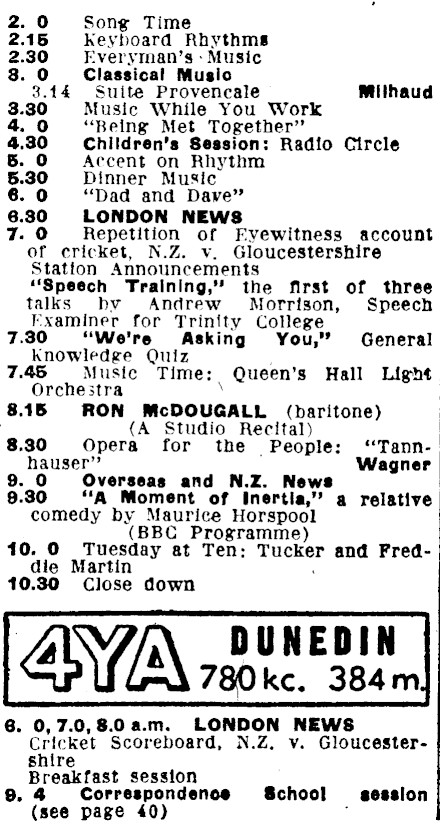 2. 0 Song Time
2.15 Keyboard Rhythms
2.30 Everyman's Music
3. 0 Classical Music
3.14 Suite Provencale Milhaud
3.30 Music While You Work
4. 0 "Being Met Together"
4.30 Children's Session: Radio Circle
5. 0 Accent on Rhythm
5.30 Dinner Music
6. 0 "Dad and Dave"
6.30 LONDON NEWS
7. 0 Repetition of Eyewitness account of cricket, N.Z. v. Gloucestershire
Station Announcements
"Speech Training," the first of three talks by Andrew Morrison, Speech Examiner for Trinity College
7.30 "We're Asking You," General Knowledge Quiz
7.45 Music Time: Queen's Hall Light Orchestra
8.15 RON McDOUGALL (baritone)
(A Studio Recital)
8.30 Opera for the People: "Tannhauser" Wagner
9. 0 Overseas and N.Z. News
9.30 "A Moment of Inertia," a relative comedy by Maurice Horspool
(BBC Programme)
10. 0 Tuesday at Ten: Tucker and Freddie Martin
10.30 Close down

4YA DUNEDIN 780 kc. 384 m.

6. 0, 7.0, 8.0 a.m. LONDON NEWS
Cricket Scoreboard, N.Z. v. Gloucestershire
Breakfast session
9. 4 Correspondence School session (see page 40)